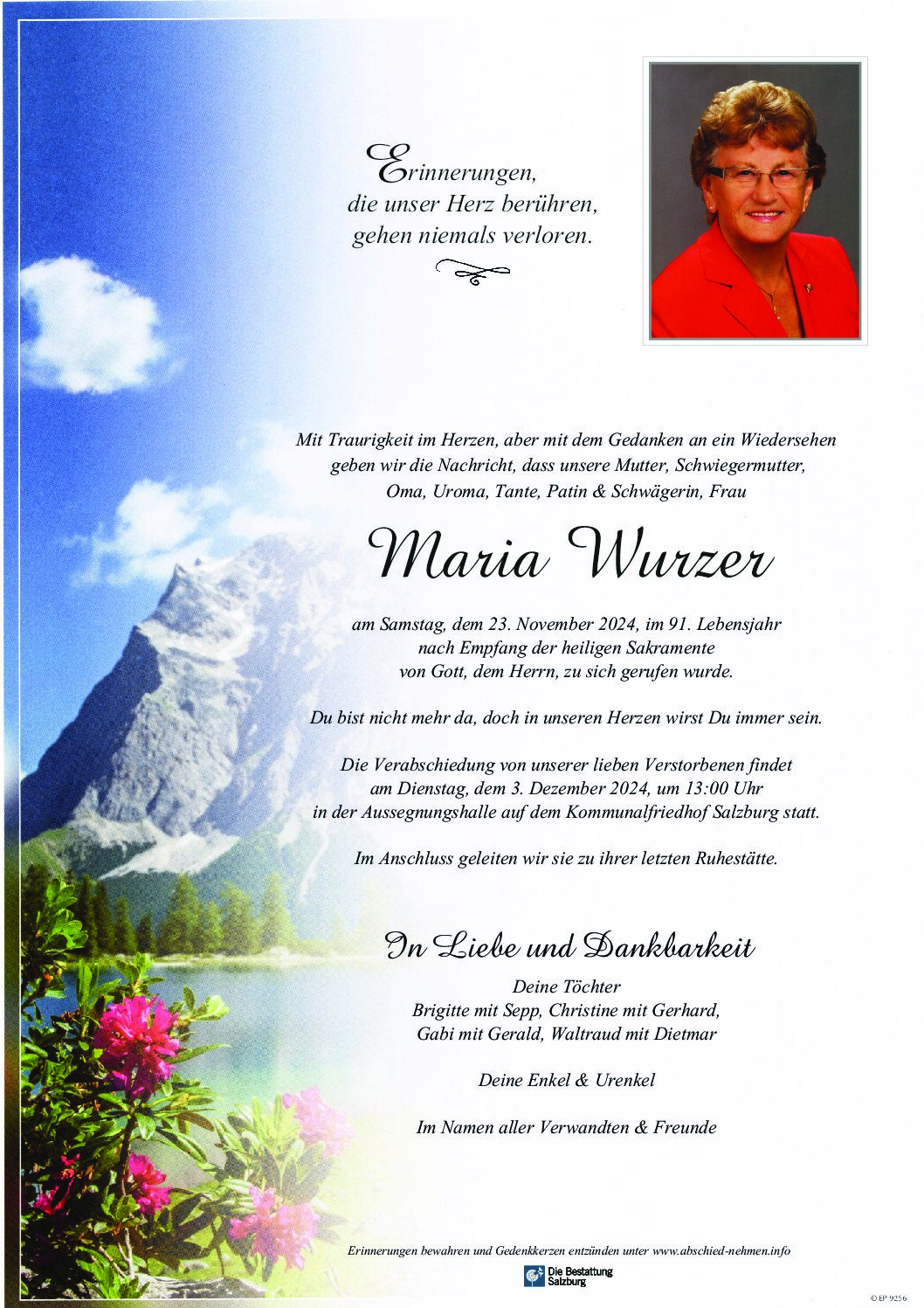 Erinnerungen,
die unser Herz berühren,
gehen niemals verloren.

Mit Traurigkeit im Herzen, aber mit dem Gedanken an ein Wiedersehen geben wir die Nachricht, dass unsere Mutter, Schwiegermutter, Oma, Uroma, Tante, Patin & Schwägerin, Frau

Maria Wurzer

am Samstag, dem 23. November 2024, im 91. Lebensjahr nach Empfang der heiligen Sakramente von Gott, dem Herrn, zu sich gerufen wurde.

Du bist nicht mehr da, doch in unseren Herzen wirst Du immer sein.

Die Verabschiedung von unserer lieben Verstorbenen findet am Dienstag, dem 3. Dezember 2024, um 13:00 Uhr in der Aussegnungshalle auf dem Kommunalfriedhof Salzburg statt.

Im Anschluss geleiten wir sie zu ihrer letzten Ruhestätte.

In Liebe und Dankbarkeit

Deine Töchter
Brigitte mit Sepp, Christine mit Gerhard,
Gabi mit Gerald, Waltraud mit Dietmar

Deine Enkel & Urenkel

Im Namen aller Verwandten & Freunde

Erinnerungen bewahren und Gedenkkerzen entzünden unter www.abschied-nehmen.info

Die Bestattung Salzburg

© EP 9256